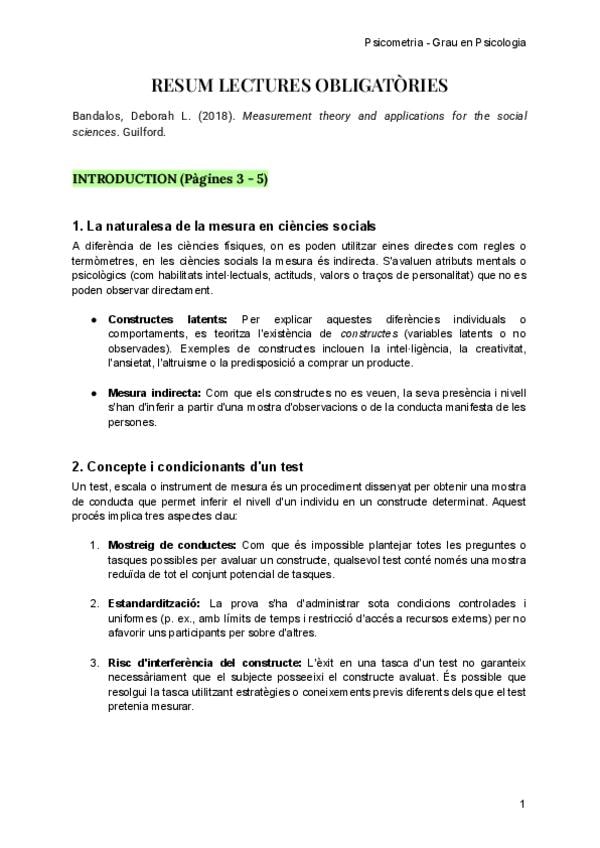 Psicometria - Grau en Psicologia

RESUM LECTURES OBLIGATÒRIES

Bandalos, Deborah L. (2018). Measurement theory and applications for the social sciences. Guilford.

INTRODUCTION (Pàgines 3 - 5)

1. La naturalesa de la mesura en ciències socials

A diferència de les ciències físiques, on es poden utilitzar eines directes com regles o termòmetres, en les ciències socials la mesura és indirecta. S'avaluen atributs mentals o psicològics (com habilitats intel·lectuals, actituds, valors o traços de personalitat) que no es poden observar directament.

• Constructes latents: Per explicar aquestes diferències individuals o comportaments, es teoritza l'existència de constructes (variables latents o no observades). Exemples de constructes inclouen la intel·ligència, la creativitat, l'ansietat, l'altruisme o la predisposició a comprar un producte.

• Mesura indirecta: Com que els constructes no es veuen, la seva presència i nivell s'han d'inferir a partir d'una mostra d'observacions o de la conducta manifesta de les persones.

2. Concepte i condicionants d'un test

Un test, escala o instrument de mesura és un procediment dissenyat per obtenir una mostra de conducta que permet inferir el nivell d'un individu en un constructe determinat. Aquest procés implica tres aspectes clau:

1. Mostreig de conductes: Com que és impossible plantejar totes les preguntes o tasques possibles per avaluar un constructe, qualsevol test conté només una mostra reduïda de tot el conjunt potencial de tasques.

2. Estandardització: La prova s'ha d'administrar sota condicions controlades i uniformes (p. ex., amb límits de temps i restricció d'accés a recursos externs) per no afavorir uns participants per sobre d'altres.

3. Risc d'interferència del constructe: L'èxit en una tasca d'un test no garanteix necessàriament que el subjecte posseeixi el constructe avaluat. És possible que resolgui la tasca utilitzant estratègies o coneixements previs diferents dels que el test pretenia mesurar.

1